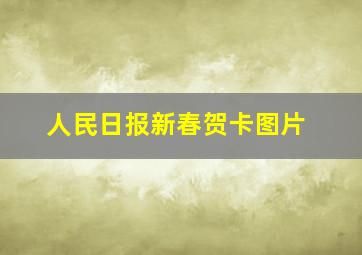 人民日报新春贺卡图片